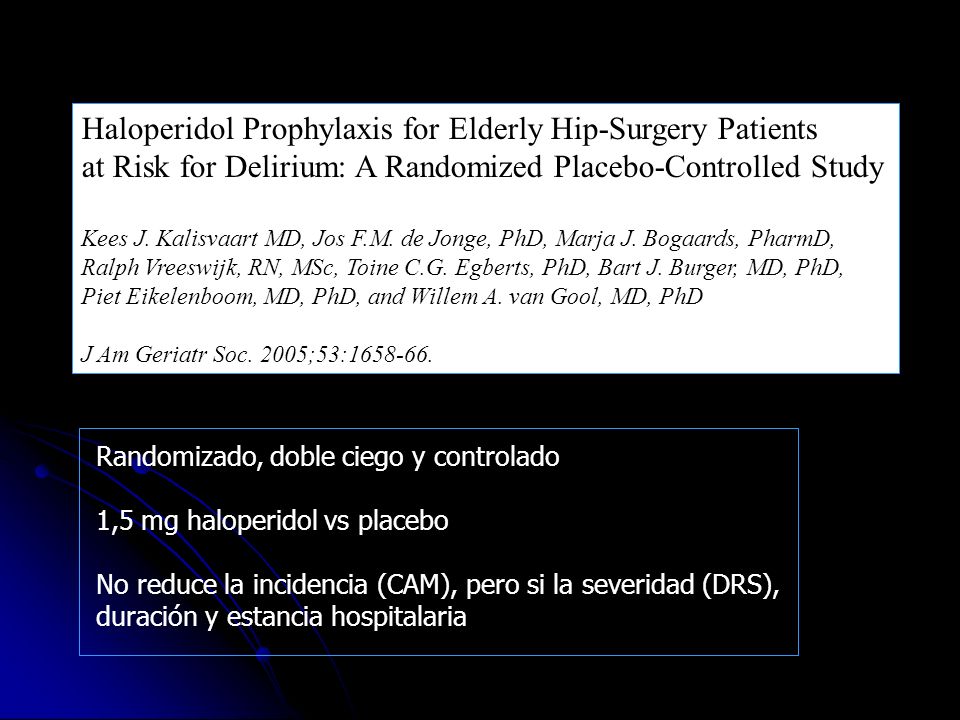 Haloperidol Prophylaxis for Elderly Hip-Surgery Patients at Risk for Delirium: A Randomized Placebo-Controlled Study

Kees J. Kalisvaart MD, Jos F.M. de Jonge, PhD, Marja J. Bogaards, PharmD, Ralph Vreeswijk, RN, MSc, Toine C.G. Egberts, PhD, Bart J. Burger, MD, PhD, Piet Eikelenboom, MD, PhD, and Willem A. van Gool, MD, PhD

J Am Geriatr Soc. 2005;53:1658-66.

Randomizado, doble ciego y controlado

1,5 mg haloperidol vs placebo

No reduce la incidencia (CAM), pero si la severidad (DRS), duración y estancia hospitalaria